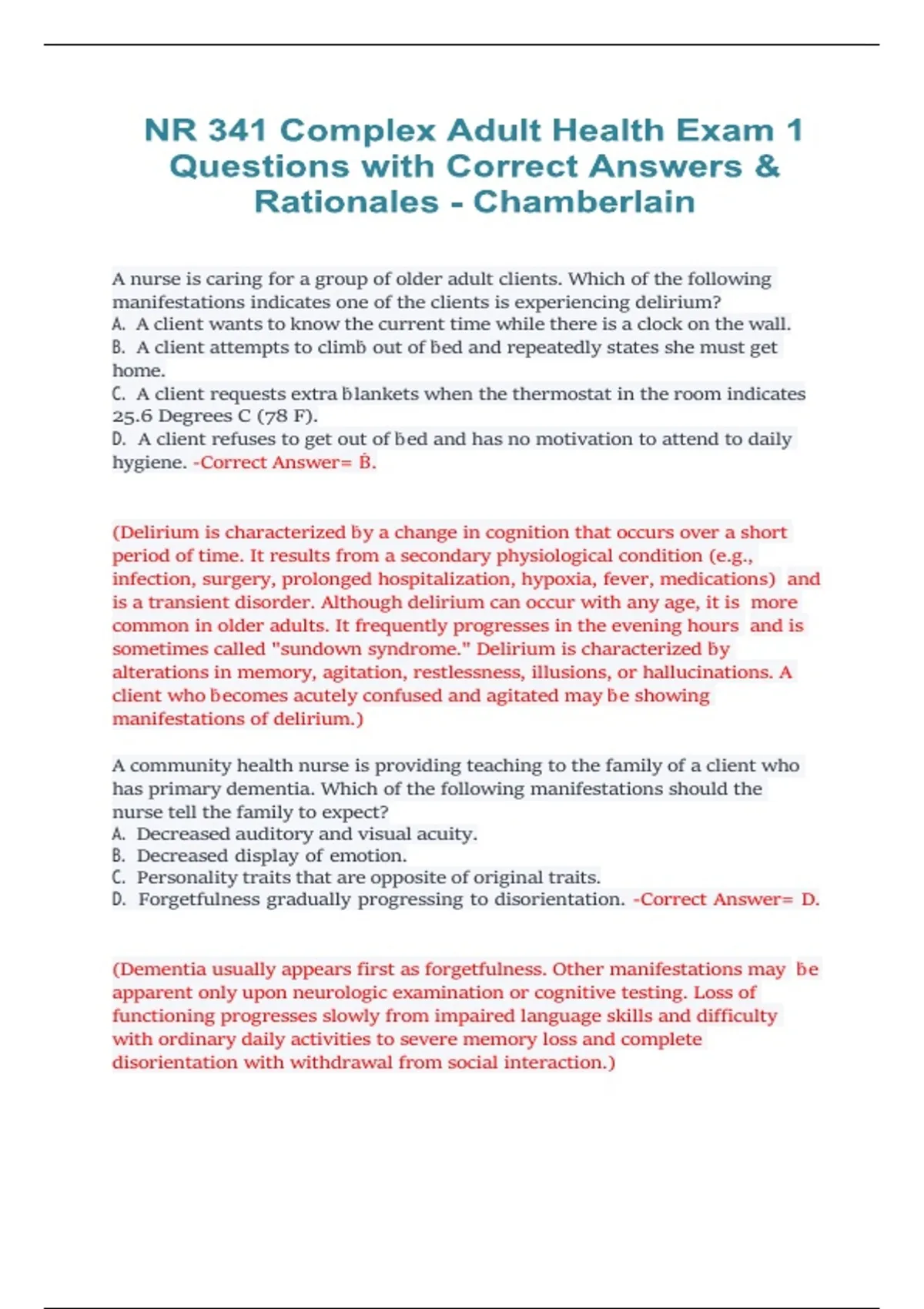 NR 341 Complex Adult Health Exam 1 Questions with Correct Answers & Rationales - Chamberlain

A nurse is caring for a group of older adult clients. Which of the following manifestations indicates one of the clients is experiencing delirium?
A. A client wants to know the current time while there is a clock on the wall.
B. A client attempts to climb out of bed and repeatedly states she must get home.
C. A client requests extra blankets when the thermostat in the room indicates 25.6 Degrees C (78 F).
D. A client refuses to get out of bed and has no motivation to attend to daily hygiene. -Correct Answer= B.

(Delirium is characterized by a change in cognition that occurs over a short period of time. It results from a secondary physiological condition (e.g., infection, surgery, prolonged hospitalization, hypoxia, fever, medications) and is a transient disorder. Although delirium can occur with any age, it is more common in older adults. It frequently progresses in the evening hours and is sometimes called "sundown syndrome." Delirium is characterized by alterations in memory, agitation, restlessness, illusions, or hallucinations. A client who becomes acutely confused and agitated may be showing manifestations of delirium.)

A community health nurse is providing teaching to the family of a client who has primary dementia. Which of the following manifestations should the nurse tell the family to expect?
A. Decreased auditory and visual acuity.
B. Decreased display of emotion.
C. Personality traits that are opposite of original traits.
D. Forgetfulness gradually progressing to disorientation. -Correct Answer= D.

(Dementia usually appears first as forgetfulness. Other manifestations may be apparent only upon neurologic examination or cognitive testing. Loss of functioning progresses slowly from impaired language skills and difficulty with ordinary daily activities to severe memory loss and complete disorientation with withdrawal from social interaction.)